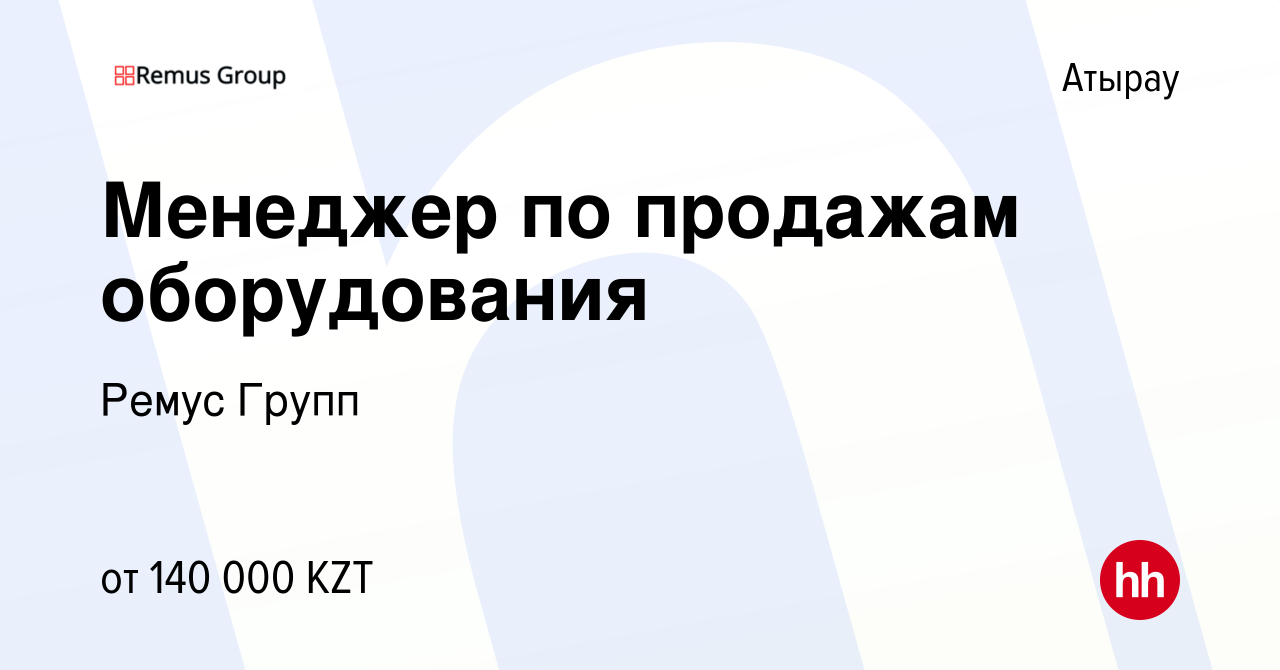 Remus Group

Атырау

Менеджер по продажам оборудования

Ремус Групп

от 140 000 KZT

hh